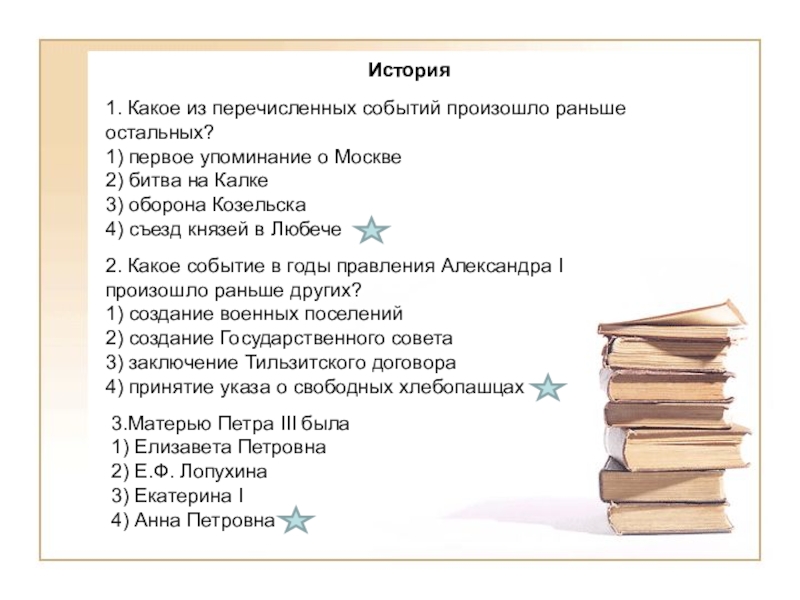 История

1. Какое из перечисленных событий произошло раньше остальных?
1) первое упоминание о Москве
2) битва на Калке
3) оборона Козельска
4) съезд князей в Любече

2. Какое событие в годы правления Александра I произошло раньше других?
1) создание военных поселений
2) создание Государственного совета
3) заключение Тильзитского договора
4) принятие указа о свободных хлебопашцах

3.Матерью Петра III была
1) Елизавета Петровна
2) Е.Ф. Лопухина
3) Екатерина I
4) Анна Петровна